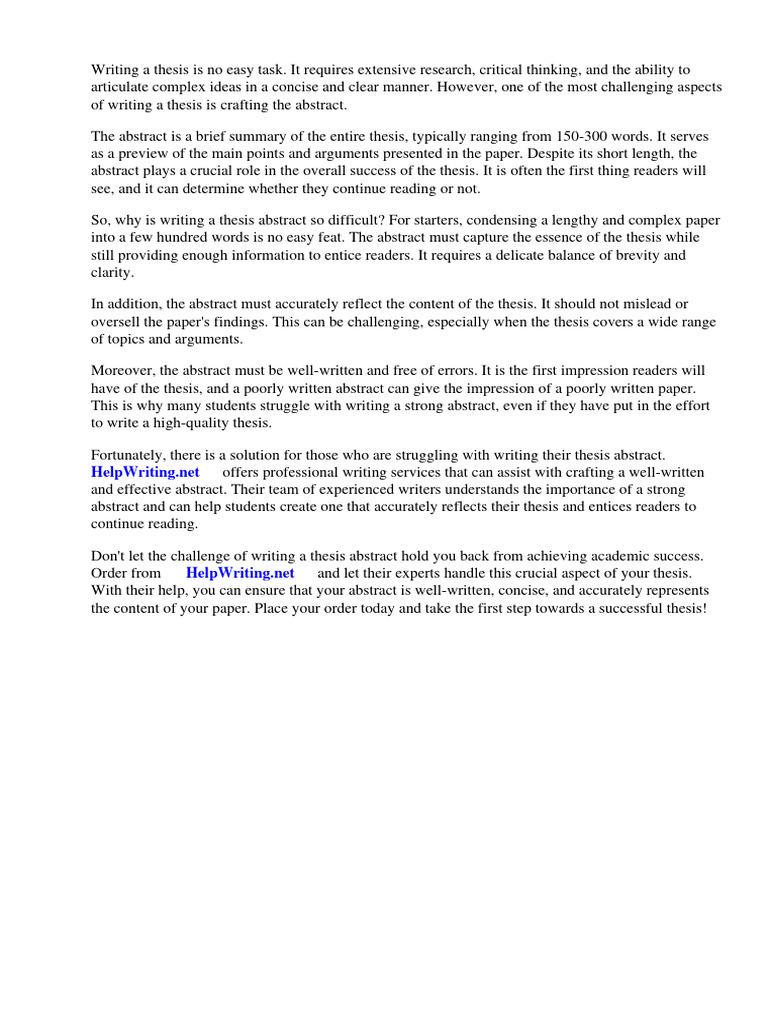 Writing a thesis is no easy task. It requires extensive research, critical thinking, and the ability to articulate complex ideas in a concise and clear manner. However, one of the most challenging aspects of writing a thesis is crafting the abstract.

The abstract is a brief summary of the entire thesis, typically ranging from 150-300 words. It serves as a preview of the main points and arguments presented in the paper. Despite its short length, the abstract plays a crucial role in the overall success of the thesis. It is often the first thing readers will see, and it can determine whether they continue reading or not.

So, why is writing a thesis abstract so difficult? For starters, condensing a lengthy and complex paper into a few hundred words is no easy feat. The abstract must capture the essence of the thesis while still providing enough information to entice readers. It requires a delicate balance of brevity and clarity.

In addition, the abstract must accurately reflect the content of the thesis. It should not mislead or oversell the paper's findings. This can be challenging, especially when the thesis covers a wide range of topics and arguments.

Moreover, the abstract must be well-written and free of errors. It is the first impression readers will have of the thesis, and a poorly written abstract can give the impression of a poorly written paper. This is why many students struggle with writing a strong abstract, even if they have put in the effort to write a high-quality thesis.

Fortunately, there is a solution for those who are struggling with writing their thesis abstract. HelpWriting.net offers professional writing services that can assist with crafting a well-written and effective abstract. Their team of experienced writers understands the importance of a strong abstract and can help students create one that accurately reflects their thesis and entices readers to continue reading.

Don't let the challenge of writing a thesis abstract hold you back from achieving academic success. Order from HelpWriting.net and let their experts handle this crucial aspect of your thesis. With their help, you can ensure that your abstract is well-written, concise, and accurately represents the content of your paper. Place your order today and take the first step towards a successful thesis!